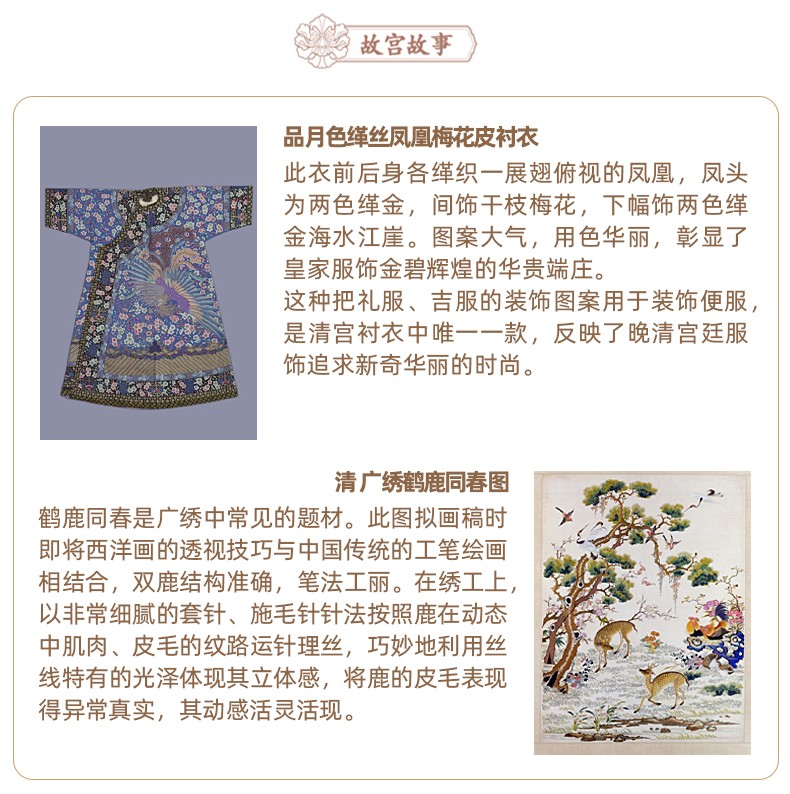 故宫故事

品月色缂丝凤凰梅花皮衬衣

此衣前后身各缂织一展翅俯视的凤凰，凤头为两色缂金，间饰干枝梅花，下幅饰两色缂金海水江崖。图案大气，用色华丽，彰显了皇家服饰金碧辉煌的华贵端庄。
这种把礼服、吉服的装饰图案用于装饰便服，是清宫衬衣中唯一一款，反映了晚清宫廷服饰追求新奇华丽的时尚。

清 广绣鹤鹿同春图

鹤鹿同春是广绣中常见的题材。此图拟画稿时即将西洋画的透视技巧与中国传统的工笔绘画相结合，双鹿结构准确，笔法工丽。在绣工上，以非常细腻的套针、施毛针针法按照鹿在动态中肌肉、皮毛的纹路运针理丝，巧妙地利用丝线特有的光泽体现其立体感，将鹿的皮毛表现得异常真实，其动感活灵活现。